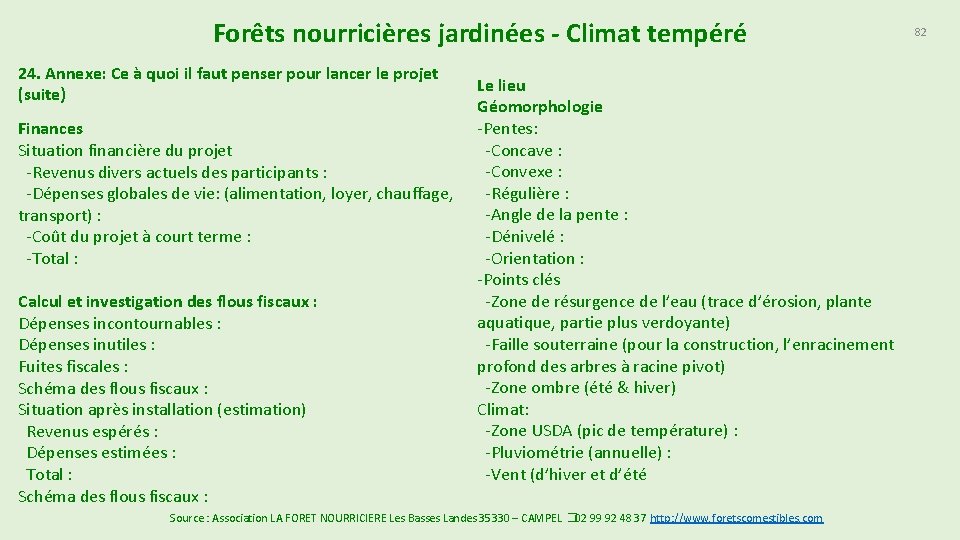 Forêts nourricières jardinées - Climat tempéré

82

24. Annexe: Ce à quoi il faut penser pour lancer le projet (suite)

Finances
Situation financière du projet
-Revenus divers actuels des participants :
-Dépenses globales de vie: (alimentation, loyer, chauffage, transport) :
-Coût du projet à court terme :
-Total :

Calcul et investigation des flous fiscaux :
Dépenses incontournables :
Dépenses inutiles :
Fuites fiscales :
Schéma des flous fiscaux :
Situation après installation (estimation)
Revenus espérés :
Dépenses estimées :
Total :
Schéma des flous fiscaux :

Le lieu
Géomorphologie
-Pentes:
-Concave :
-Convexe :
-Régulière :
-Angle de la pente :
-Dénivelé :
-Orientation :
-Points clés
-Zone de résurgence de l'eau (trace d'érosion, plante aquatique, partie plus verdoyante)
-Faille souterraine (pour la construction, l'enracinement profond des arbres à racine pivot)
-Zone ombre (été & hiver)
Climat:
-Zone USDA (pic de température) :
-Pluviométrie (annuelle) :
-Vent (d'hiver et d'été

Source : Association LA FORET NOURRICIERE Les Basses Landes 35330 – CAMPEL 02 99 92 48 37 http://www.foretscomestibles.com